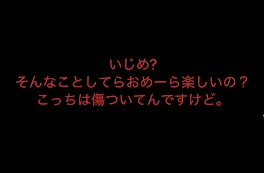 いじめ?
そんなことしてらおめーら楽しいの？
こっちは傷ついてんですけど。